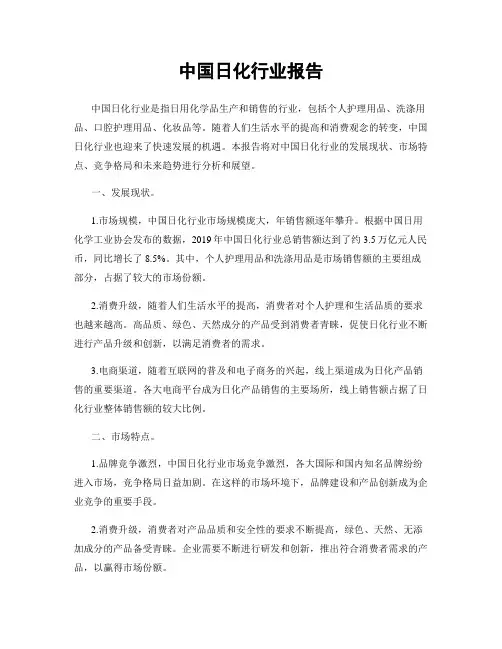 中国日化行业报告

中国日化行业是指日用化学品生产和销售的行业，包括个人护理用品、洗涤用品、口腔护理用品、化妆品等。随着人们生活水平的提高和消费观念的转变，中国日化行业也迎来了快速发展的机遇。本报告将对中国日化行业的发展现状、市场特点、竞争格局和未来趋势进行分析和展望。

一、发展现状。

1.市场规模，中国日化行业市场规模庞大，年销售额逐年攀升。根据中国日用化学工业协会发布的数据，2019年中国日化行业总销售额达到了约3.5万亿元人民币，同比增长了8.5%。其中，个人护理用品和洗涤用品是市场销售额的主要组成部分，占据了较大的市场份额。

2.消费升级，随着人们生活水平的提高，消费者对个人护理和生活品质的要求也越来越高。高品质、绿色、天然成分的产品受到消费者青睐，促使日化行业不断进行产品升级和创新，以满足消费者的需求。

3.电商渠道，随着互联网的普及和电子商务的兴起，线上渠道成为日化产品销售的重要渠道。各大电商平台成为日化产品销售的主要场所，线上销售额占据了日化行业整体销售额的较大比例。

二、市场特点。

1.品牌竞争激烈，中国日化行业市场竞争激烈，各大国际和国内知名品牌纷纷进入市场，竞争格局日益加剧。在这样的市场环境下，品牌建设和产品创新成为企业竞争的重要手段。

2.消费升级，消费者对产品品质和安全性的要求不断提高，绿色、天然、无添加成分的产品备受青睐。企业需要不断进行研发和创新，推出符合消费者需求的产品，以赢得市场份额。